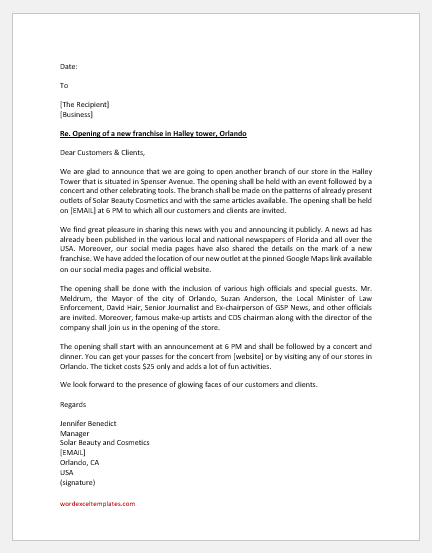 Date:

To

[The Recipient]
[Business]

Re. Opening of a new franchise in Halley tower, Orlando

Dear Customers & Clients,

We are glad to announce that we are going to open another branch of our store in the Halley Tower that is situated in Spenser Avenue. The opening shall be held with an event followed by a concert and other celebrating tools. The branch shall be made on the patterns of already present outlets of Solar Beauty Cosmetics and with the same articles available. The opening shall be held on [EMAIL] at 6 PM to which all our customers and clients are invited.

We find great pleasure in sharing this news with you and announcing it publicly. A news ad has already been published in the various local and national newspapers of Florida and all over the USA. Moreover, our social media pages have also shared the details on the mark of a new franchise. We have added the location of our new outlet at the pinned Google Maps link available on our social media pages and official website.

The opening shall be done with the inclusion of various high officials and special guests. Mr. Meldrum, the Mayor of the city of Orlando, Suzan Anderson, the Local Minister of Law Enforcement, David Hair, Senior Journalist and Ex-chairperson of GSP News, and other officials are invited. Moreover, famous make-up artists and CDS chairman along with the director of the company shall join us in the opening of the store.

The opening shall start with an announcement at 6 PM and shall be followed by a concert and dinner. You can get your passes for the concert from [website] or by visiting any of our stores in Orlando. The ticket costs $25 only and adds a lot of fun activities.

We look forward to the presence of glowing faces of our customers and clients.

Regards

Jennifer Benedict
Manager
Solar Beauty and Cosmetics
[EMAIL]
Orlando, CA
USA
(signature)

wordexceltemplates.com